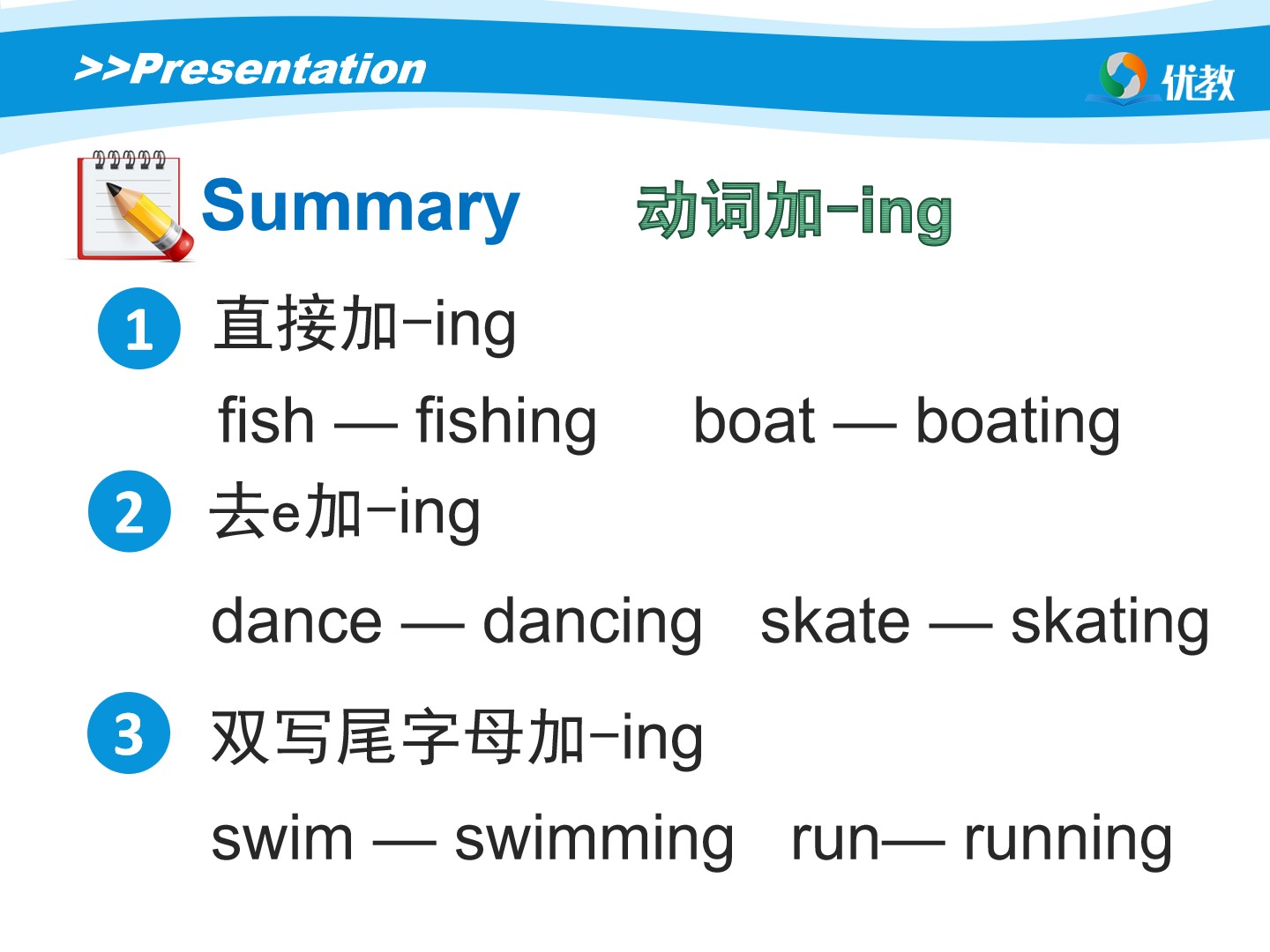 >>Presentation

优教

Summary 动词加-ing

1 直接加-ing

fish — fishing boat — boating

2 去e加-ing

dance — dancing skate — skating

3 双写尾字母加-ing

swim — swimming run— running